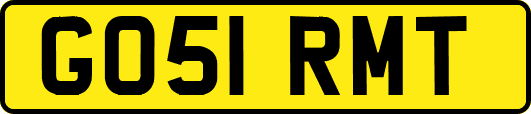 GO51 RMT